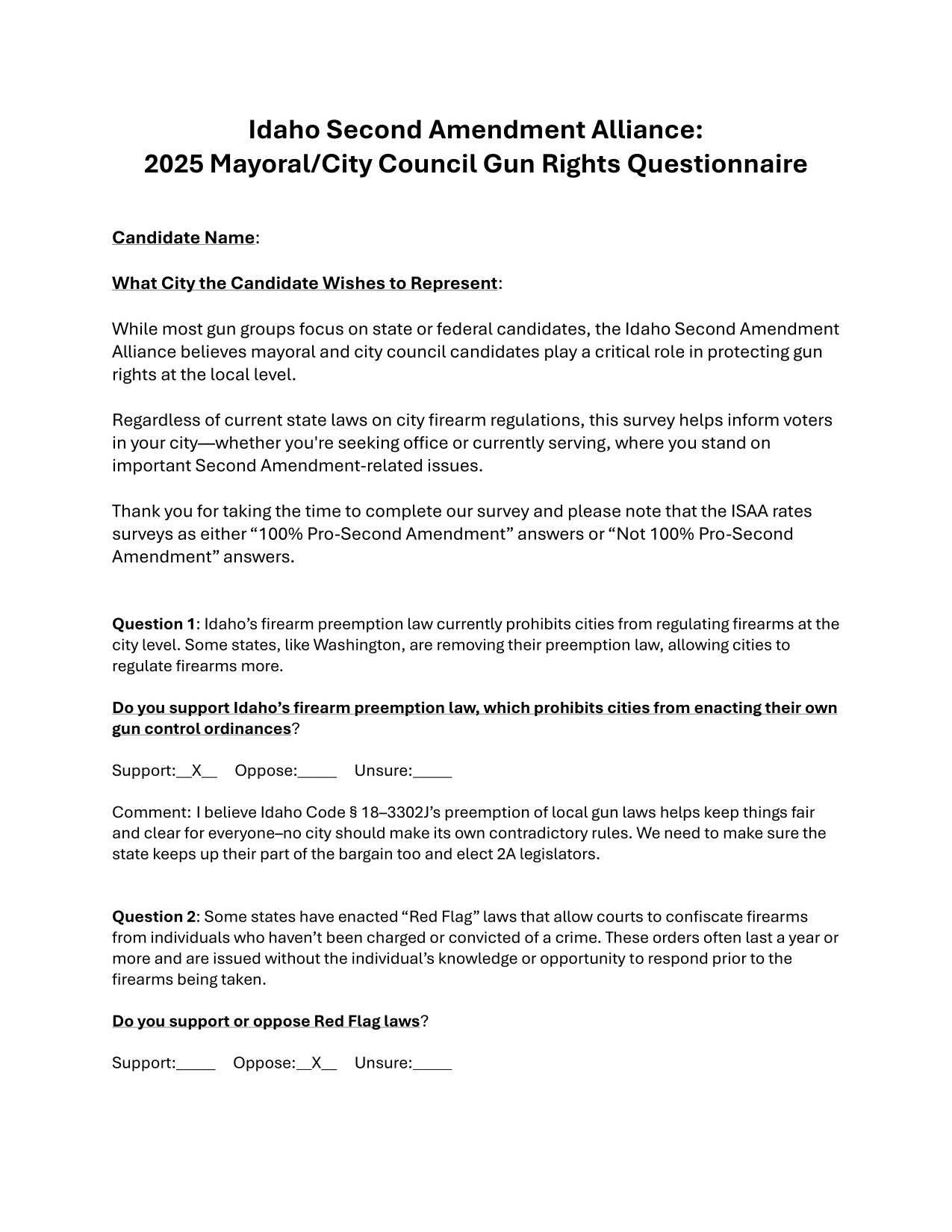 Idaho Second Amendment Alliance:
2025 Mayoral/City Council Gun Rights Questionnaire

Candidate Name:

What City the Candidate Wishes to Represent:

While most gun groups focus on state or federal candidates, the Idaho Second Amendment Alliance believes mayoral and city council candidates play a critical role in protecting gun rights at the local level.

Regardless of current state laws on city firearm regulations, this survey helps inform voters in your city—whether you're seeking office or currently serving, where you stand on important Second Amendment-related issues.

Thank you for taking the time to complete our survey and please note that the ISAA rates surveys as either “100% Pro-Second Amendment” answers or “Not 100% Pro-Second Amendment” answers.

Question 1: Idaho’s firearm preemption law currently prohibits cities from regulating firearms at the city level. Some states, like Washington, are removing their preemption law, allowing cities to regulate firearms more.

Do you support Idaho’s firearm preemption law, which prohibits cities from enacting their own gun control ordinances?

Support:__X__ Oppose:_____ Unsure:_____

Comment: I believe Idaho Code § 18–3302J’s preemption of local gun laws helps keep things fair and clear for everyone–no city should make its own contradictory rules. We need to make sure the state keeps up their part of the bargain too and elect 2A legislators.

Question 2: Some states have enacted “Red Flag” laws that allow courts to confiscate firearms from individuals who haven’t been charged or convicted of a crime. These orders often last a year or more and are issued without the individual’s knowledge or opportunity to respond prior to the firearms being taken.

Do you support or oppose Red Flag laws?

Support:_____ Oppose:__X__ Unsure:_____